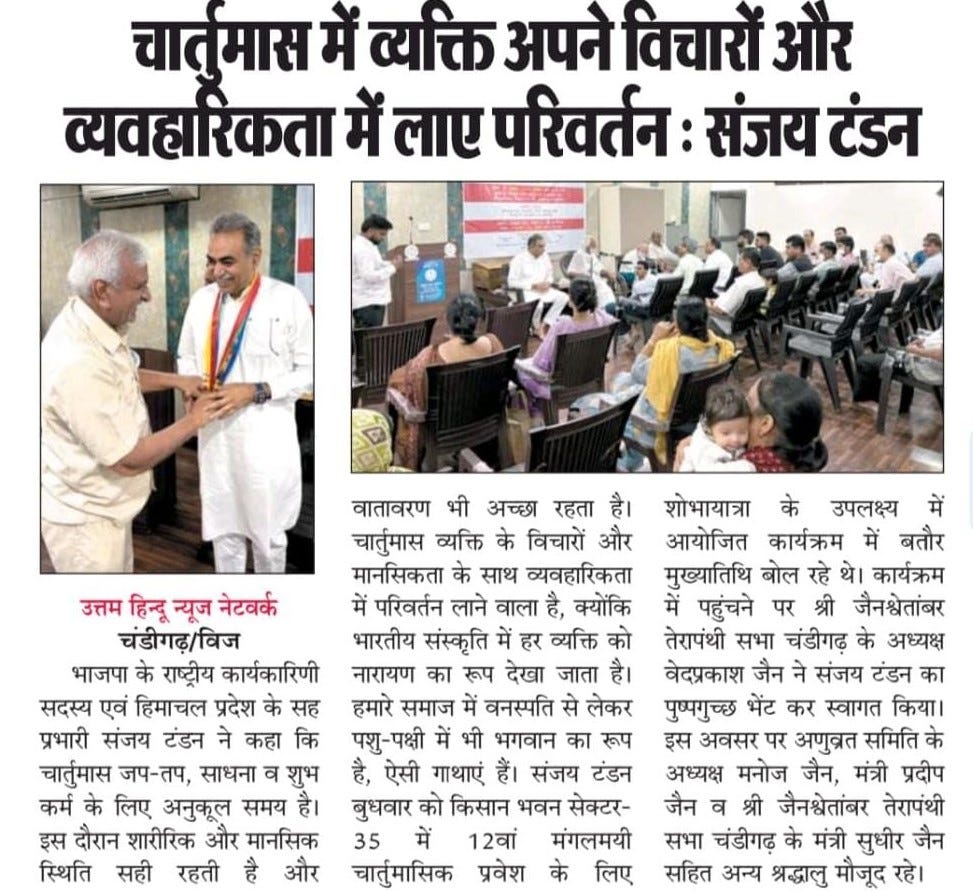 चार्तुमास में व्यक्ति अपने विचारों और व्यवहारिकता में लाए परिवर्तन : संजय टंडन

उत्तम हिन्दू न्यूज नेटवर्क
चंडीगढ़/विज

भाजपा के राष्ट्रीय कार्यकारिणी सदस्य एवं हिमाचल प्रदेश के सह प्रभारी संजय टंडन ने कहा कि चार्तुमास जप-तप, साधना व शुभ कर्म के लिए अनुकूल समय है। इस दौरान शारीरिक और मानसिक स्थिति सही रहती है और वातावरण भी अच्छा रहता है। चार्तुमास व्यक्ति के विचारों और मानसिकता के साथ व्यवहारिकता में परिवर्तन लाने वाला है, क्योंकि भारतीय संस्कृति में हर व्यक्ति को नारायण का रूप देखा जाता है। हमारे समाज में वनस्पति से लेकर पशु-पक्षी में भी भगवान का रूप है, ऐसी गाथाएं हैं। संजय टंडन बुधवार को किसान भवन सेक्टर-35 में 12वां मंगलमयी चार्तुमासिक प्रवेश के लिए शोभायात्रा के उपलक्ष्य में आयोजित कार्यक्रम में बतौर मुख्यातिथि बोल रहे थे। कार्यक्रम में पहुंचने पर श्री जैनश्वेतांबर तेरापंथी सभा चंडीगढ़ के अध्यक्ष वेदप्रकाश जैन ने संजय टंडन का पुष्पगुच्छ भेंट कर स्वागत किया। इस अवसर पर अणुव्रत समिति के अध्यक्ष मनोज जैन, मंत्री प्रदीप जैन व श्री जैनश्वेतांबर तेरापंथी सभा चंडीगढ़ के मंत्री सुधीर जैन सहित अन्य श्रद्धालु मौजूद रहे।